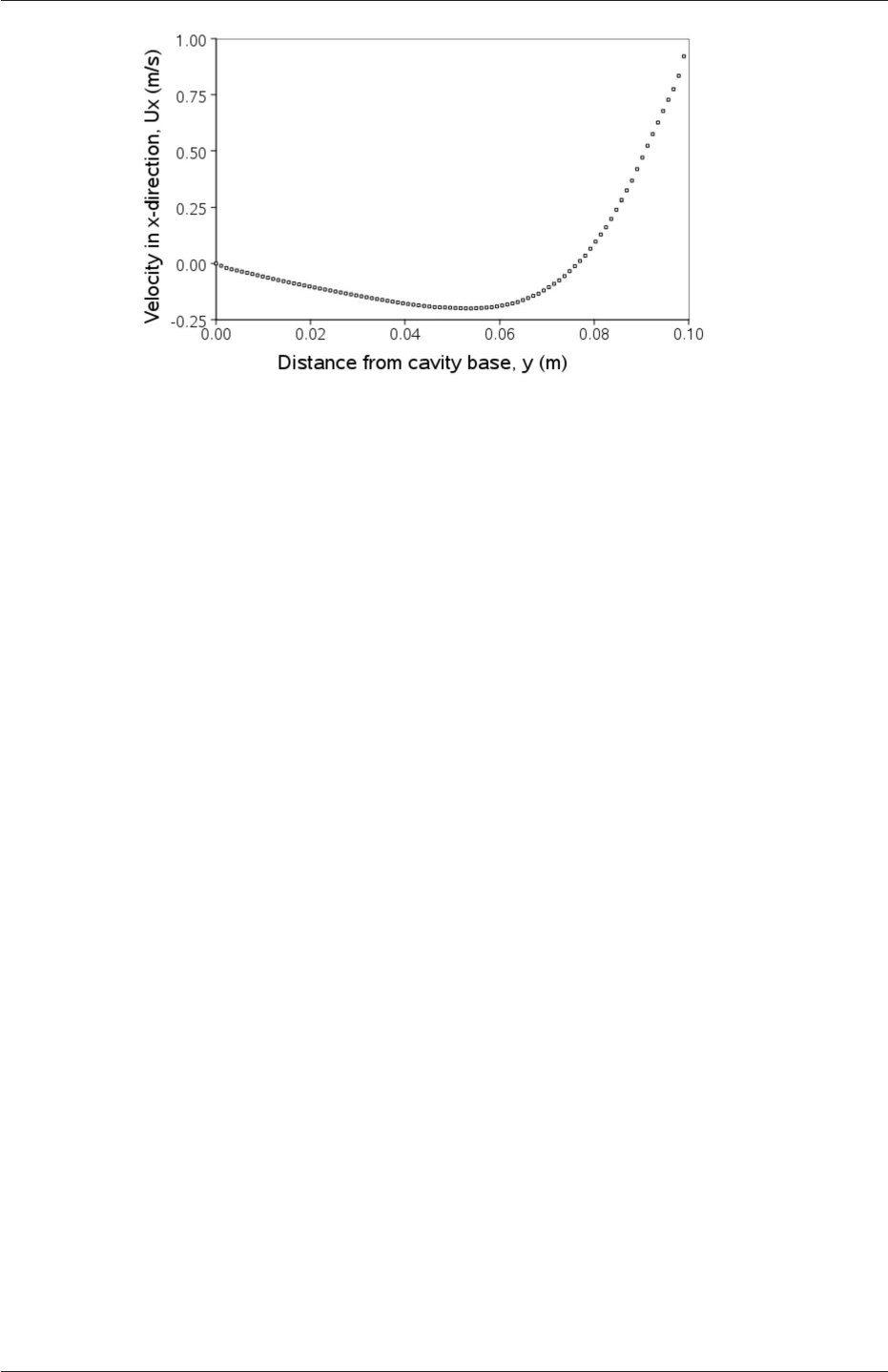 Velocity in x-direction, Ux (m/s)

1.00
0.75
0.50
0.25
0.00
-0.25

0.00
0.02
0.04
0.06
0.08
0.10

Distance from cavity base, y (m)